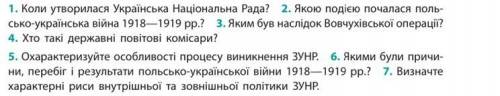 1. Коли утворилася Українська Національна Рада? 2. Якою подією почалася польсько-українська війна 1918—1919 рр.? 3. Яким був наслідок Вовчухівської операції? 4. Хто такі державні повітові комісари?

5. Охарактеризуйте особливості процесу виникнення ЗУНР. 6. Якими були причини, перебіг і результати польсько-української війни 1918—1919 рр.? 7. Визначте характерні риси внутрішньої та зовнішньої політики ЗУНР.